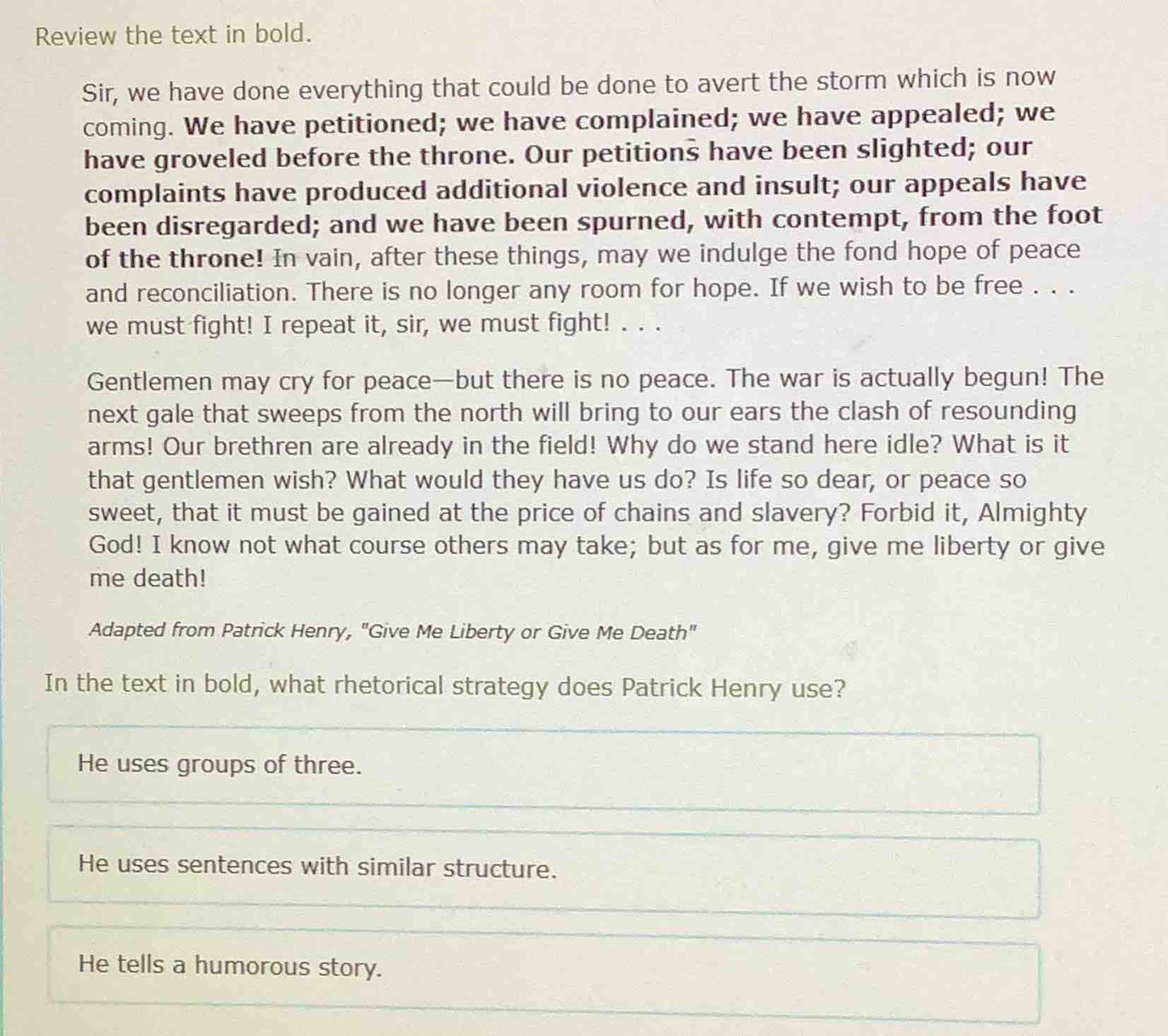 Review the text in bold.

Sir, we have done everything that could be done to avert the storm which is now coming. We have petitioned; we have complained; we have appealed; we have groveled before the throne. Our petitions have been slighted; our complaints have produced additional violence and insult; our appeals have been disregarded; and we have been spurned, with contempt, from the foot of the throne! In vain, after these things, may we indulge the fond hope of peace and reconciliation. There is no longer any room for hope. If we wish to be free . . . we must fight! I repeat it, sir, we must fight! . . .

Gentlemen may cry for peace—but there is no peace. The war is actually begun! The next gale that sweeps from the north will bring to our ears the clash of resounding arms! Our brethren are already in the field! Why do we stand here idle? What is it that gentlemen wish? What would they have us do? Is life so dear, or peace so sweet, that it must be gained at the price of chains and slavery? Forbid it, Almighty God! I know not what course others may take; but as for me, give me liberty or give me death!

Adapted from Patrick Henry, "Give Me Liberty or Give Me Death"

In the text in bold, what rhetorical strategy does Patrick Henry use?

He uses groups of three.

He uses sentences with similar structure.

He tells a humorous story.